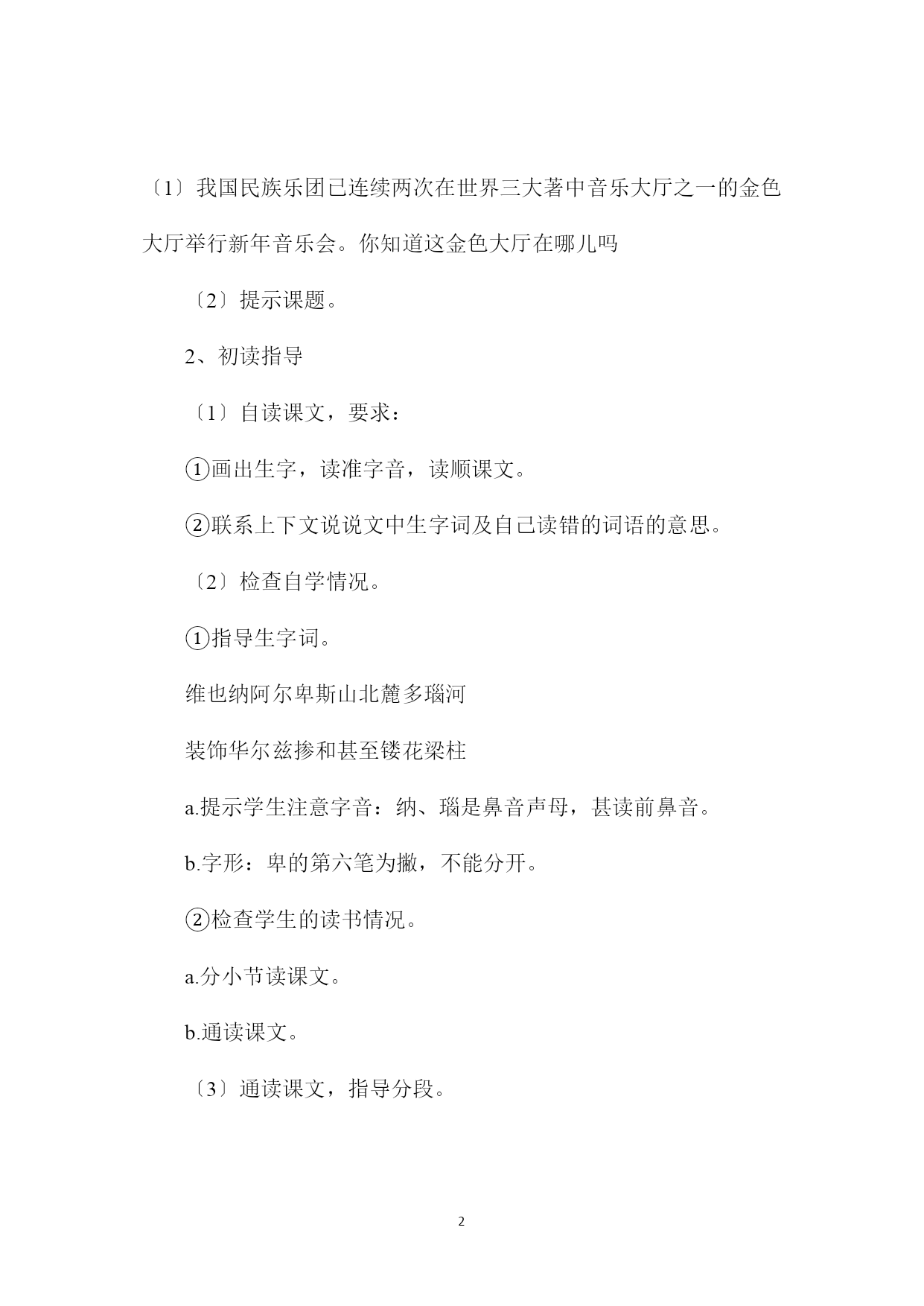 〔1〕我国民族乐团已连续两次在世界三大著中音乐大厅之一的金色大厅举行新年音乐会。你知道这金色大厅在哪儿吗

〔2〕提示课题。

2、初读指导

〔1〕自读课文，要求：

①画出生字，读准字音，读顺课文。

②联系上下文说说文中生字词及自己读错的词语的意思。

〔2〕检查自学情况。

①指导生字词。

维也纳阿尔卑斯山北麓多瑙河

装饰华尔兹掺和甚至镂花梁柱

a.提示学生注意字音：纳、瑙是鼻音声母，甚读前鼻音。

b.字形：卑的第六笔为撇，不能分开。

②检查学生的读书情况。

a.分小节读课文。

b.通读课文。

〔3〕通读课文，指导分段。

2